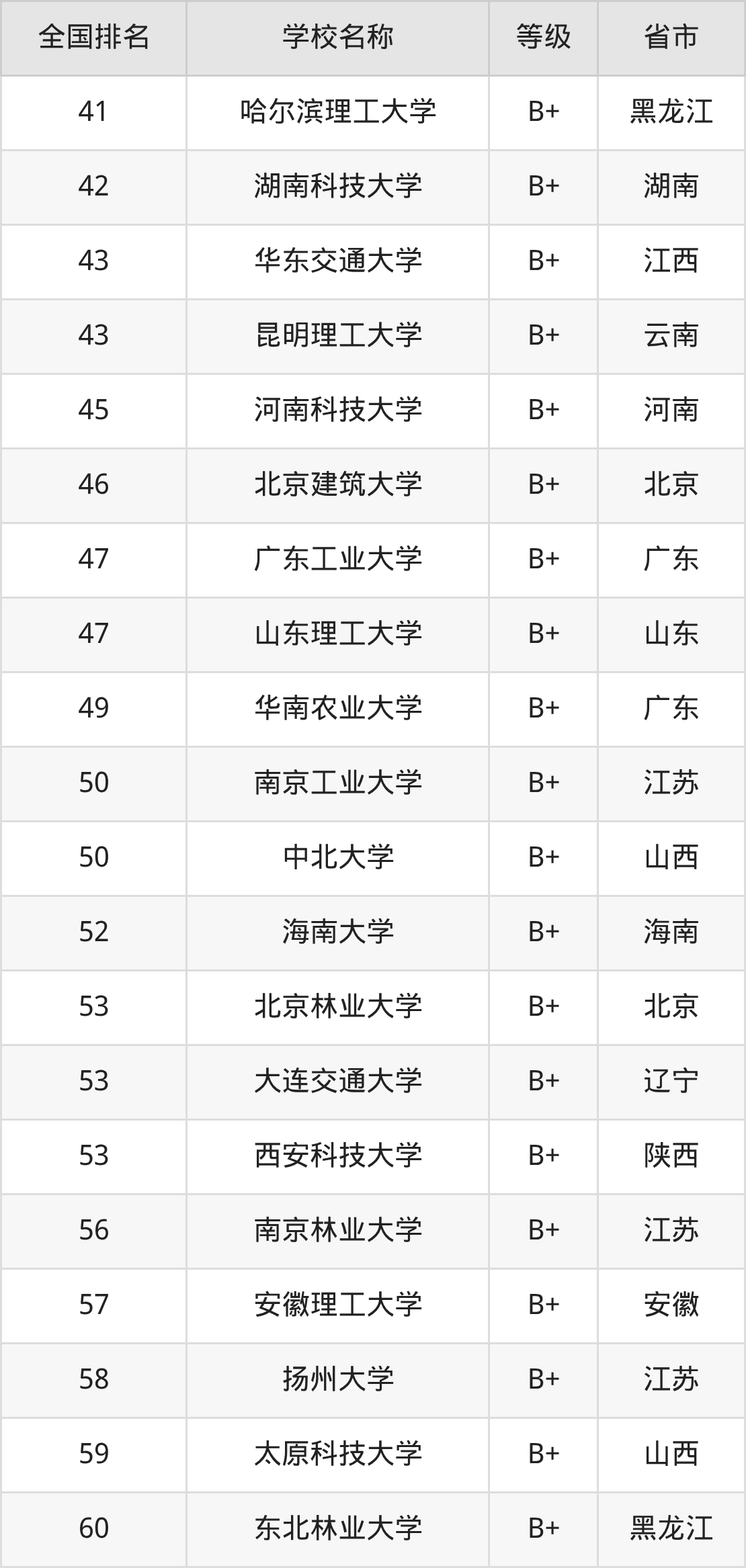 | 全国排名 | 学校名称 | 等级 | 省市 |
|---|---|---|---|
| 41 | 哈尔滨理工大学 | B+ | 黑龙江 |
| 42 | 湖南科技大学 | B+ | 湖南 |
| 43 | 华东交通大学 | B+ | 江西 |
| 43 | 昆明理工大学 | B+ | 云南 |
| 45 | 河南科技大学 | B+ | 河南 |
| 46 | 北京建筑大学 | B+ | 北京 |
| 47 | 广东工业大学 | B+ | 广东 |
| 47 | 山东理工大学 | B+ | 山东 |
| 49 | 华南农业大学 | B+ | 广东 |
| 50 | 南京工业大学 | B+ | 江苏 |
| 50 | 中北大学 | B+ | 山西 |
| 52 | 海南大学 | B+ | 海南 |
| 53 | 北京林业大学 | B+ | 北京 |
| 53 | 大连交通大学 | B+ | 辽宁 |
| 53 | 西安科技大学 | B+ | 陕西 |
| 56 | 南京林业大学 | B+ | 江苏 |
| 57 | 安徽理工大学 | B+ | 安徽 |
| 58 | 扬州大学 | B+ | 江苏 |
| 59 | 太原科技大学 | B+ | 山西 |
| 60 | 东北林业大学 | B+ | 黑龙江 |